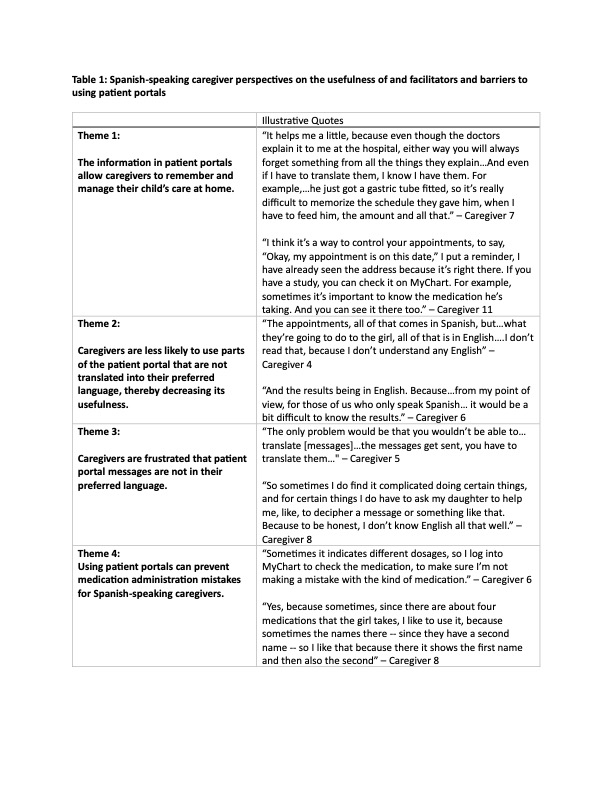 Table 1: Spanish-speaking caregiver perspectives on the usefulness of and facilitators and barriers to using patient portals

| | Illustrative Quotes |
|---|---|
| Theme 1: The information in patient portals allow caregivers to remember and manage their child's care at home. | "It helps me a little, because even though the doctors explain it to me at the hospital, either way you will always forget something from all the things they explain…And even if I have to translate them, I know I have them. For example,…he just got a gastric tube fitted, so it's really difficult to memorize the schedule they gave him, when I have to feed him, the amount and all that." – Caregiver 7 "I think it's a way to control your appointments, to say, "Okay, my appointment is on this date," I put a reminder, I have already seen the address because it's right there. If you have a study, you can check it on MyChart. For example, sometimes it's important to know the medication he's taking. And you can see it there too." – Caregiver 11 |
| Theme 2: Caregivers are less likely to use parts of the patient portal that are not translated into their preferred language, thereby decreasing its usefulness. | "The appointments, all of that comes in Spanish, but…what they're going to do to the girl, all of that is in English….I don't read that, because I don't understand any English" – Caregiver 4 "And the results being in English. Because…from my point of view, for those of us who only speak Spanish… it would be a bit difficult to know the results." – Caregiver 6 |
| Theme 3: Caregivers are frustrated that patient portal messages are not in their preferred language. | "The only problem would be that you wouldn't be able to… translate [messages]…the messages get sent, you have to translate them…" – Caregiver 5 "So sometimes I do find it complicated doing certain things, and for certain things I do have to ask my daughter to help me, like, to decipher a message or something like that. Because to be honest, I don't know English all that well." – Caregiver 8 |
| Theme 4: Using patient portals can prevent medication administration mistakes for Spanish-speaking caregivers. | "Sometimes it indicates different dosages, so I log into MyChart to check the medication, to make sure I'm not making a mistake with the kind of medication." – Caregiver 6 "Yes, because sometimes, since there are about four medications that the girl takes, I like to use it, because sometimes the names there -- since they have a second name -- so I like that because there it shows the first name and then also the second" – Caregiver 8 |